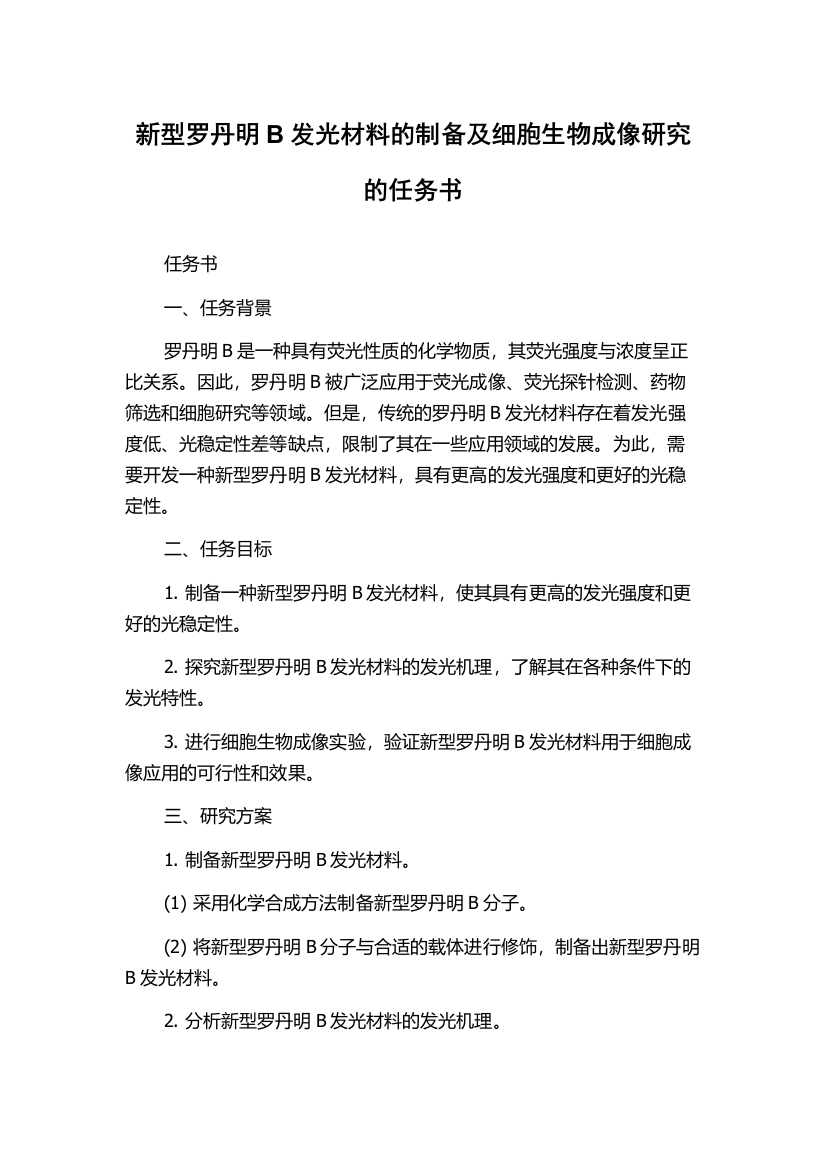 新型罗丹明 B 发光材料的制备及细胞生物成像研究的任务书

任务书

一、任务背景

罗丹明 B 是一种具有荧光性质的化学物质，其荧光强度与浓度呈正比关系。因此，罗丹明 B 被广泛应用于荧光成像、荧光探针检测、药物筛选和细胞研究等领域。但是，传统的罗丹明 B 发光材料存在着发光强度低、光稳定性差等缺点，限制了其在一些应用领域的发展。为此，需要开发一种新型罗丹明 B 发光材料，具有更高的发光强度和更好的光稳定性。

二、任务目标

1. 制备一种新型罗丹明 B 发光材料，使其具有更高的发光强度和更好的光稳定性。

2. 探究新型罗丹明 B 发光材料的发光机理，了解其在各种条件下的发光特性。

3. 进行细胞生物成像实验，验证新型罗丹明 B 发光材料用于细胞成像应用的可行性和效果。

三、研究方案

1. 制备新型罗丹明 B 发光材料。

(1) 采用化学合成方法制备新型罗丹明 B 分子。

(2) 将新型罗丹明 B 分子与合适的载体进行修饰，制备出新型罗丹明 B 发光材料。

2. 分析新型罗丹明 B 发光材料的发光机理。